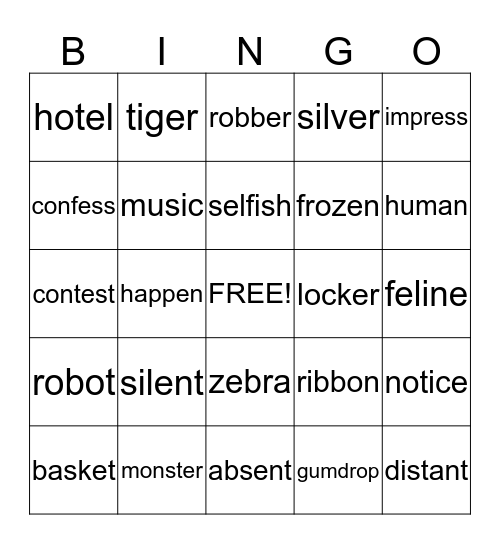 | B | I | N | G | O |
|---|---|---|---|---|
| hotel | tiger | robber | silver | impress |
| confess | music | selfish | frozen | human |
| contest | happen | FREE! | locker | feline |
| robot | silent | zebra | ribbon | notice |
| basket | monster | absent | gumdrop | distant |